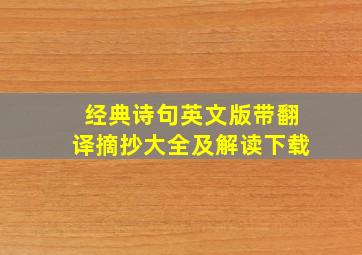 经典诗句英文版带翻译摘抄大全及解读下载